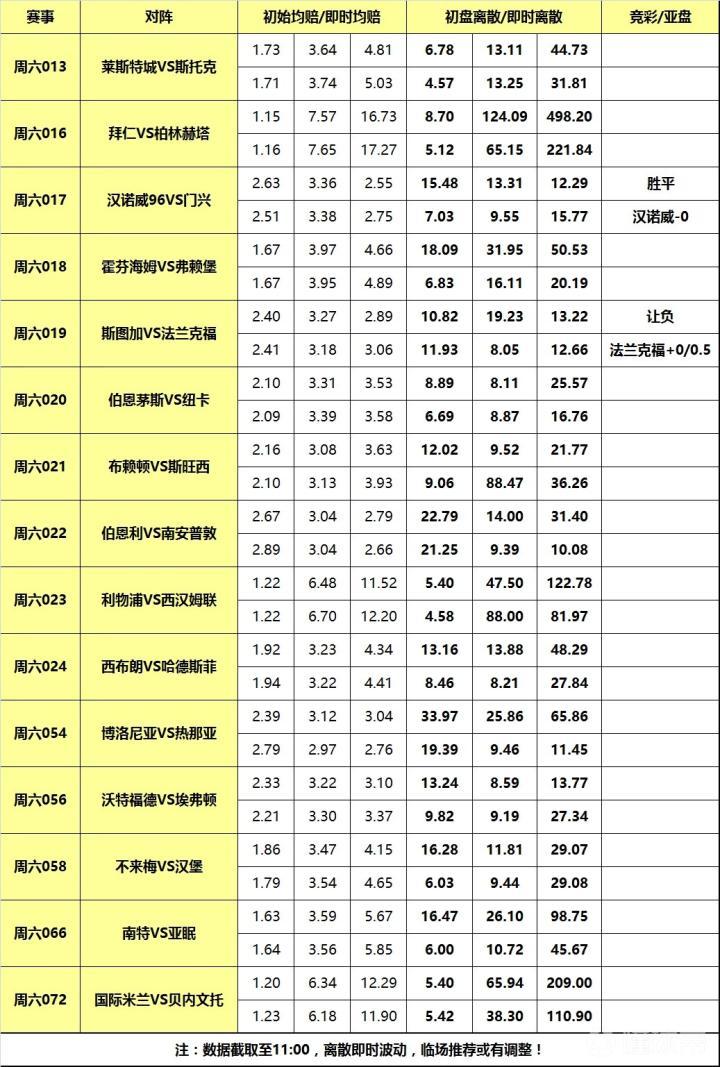 | 赛事 | 对阵 | 初始均赔/即时均赔 | | | 初盘离散/即时离散 | | | 竞彩/亚盘 |
|---|---|---|---|---|---|---|---|---|
| 周六013 | 莱斯特城VS斯托克 | 1.73 | 3.64 | 4.81 | 6.78 | 13.11 | 44.73 | |
| | | 1.71 | 3.74 | 5.03 | 4.57 | 13.25 | 31.81 | |
| 周六016 | 拜仁VS柏林赫塔 | 1.15 | 7.57 | 16.73 | 8.70 | 124.09 | 498.20 | |
| | | 1.16 | 7.65 | 17.27 | 5.12 | 65.15 | 221.84 | |
| 周六017 | 汉诺威96VS门兴 | 2.63 | 3.36 | 2.55 | 15.48 | 13.31 | 12.29 | 胜平 |
| | | 2.51 | 3.38 | 2.75 | 7.03 | 9.55 | 15.77 | 汉诺威-0 |
| 周六018 | 霍芬海姆VS弗赖堡 | 1.67 | 3.97 | 4.66 | 18.09 | 31.95 | 50.53 | |
| | | 1.67 | 3.95 | 4.89 | 6.83 | 16.11 | 20.19 | |
| 周六019 | 斯图加VS法兰克福 | 2.40 | 3.27 | 2.89 | 10.82 | 19.23 | 13.22 | 让负 |
| | | 2.41 | 3.18 | 3.06 | 11.93 | 8.05 | 12.66 | 法兰克福+0/0.5 |
| 周六020 | 伯恩茅斯VS纽卡 | 2.10 | 3.31 | 3.53 | 8.89 | 8.11 | 25.57 | |
| | | 2.09 | 3.39 | 3.58 | 6.69 | 8.87 | 16.76 | |
| 周六021 | 布赖顿VS斯旺西 | 2.16 | 3.08 | 3.63 | 12.02 | 9.52 | 21.77 | |
| | | 2.10 | 3.13 | 3.93 | 9.06 | 88.47 | 36.26 | |
| 周六022 | 伯恩利VS南安普敦 | 2.67 | 3.04 | 2.79 | 22.79 | 14.00 | 31.40 | |
| | | 2.89 | 3.04 | 2.66 | 21.25 | 9.39 | 10.08 | |
| 周六023 | 利物浦VS西汉姆联 | 1.22 | 6.48 | 11.52 | 5.40 | 47.50 | 122.78 | |
| | | 1.22 | 6.70 | 12.20 | 4.58 | 88.00 | 81.97 | |
| 周六024 | 西布朗VS哈德斯菲 | 1.92 | 3.23 | 4.34 | 13.16 | 13.88 | 48.29 | |
| | | 1.94 | 3.22 | 4.41 | 8.46 | 8.21 | 27.84 | |
| 周六054 | 博洛尼亚VS热那亚 | 2.39 | 3.12 | 3.04 | 33.97 | 25.86 | 65.86 | |
| | | 2.79 | 2.97 | 2.76 | 19.39 | 9.46 | 11.45 | |
| 周六056 | 沃特福德VS埃弗顿 | 2.33 | 3.22 | 3.10 | 13.24 | 8.59 | 13.77 | |
| | | 2.21 | 3.30 | 3.37 | 9.82 | 9.19 | 27.34 | |
| 周六058 | 不来梅VS汉堡 | 1.86 | 3.47 | 4.15 | 16.28 | 11.81 | 29.07 | |
| | | 1.79 | 3.54 | 4.65 | 6.03 | 9.44 | 29.08 | |
| 周六066 | 南特VS亚眠 | 1.63 | 3.59 | 5.67 | 16.47 | 26.10 | 98.75 | |
| | | 1.64 | 3.56 | 5.85 | 6.00 | 10.72 | 45.67 | |
| 周六072 | 国际米兰VS贝内文托 | 1.20 | 6.34 | 12.29 | 5.40 | 65.94 | 209.00 | |
| | | 1.23 | 6.18 | 11.90 | 5.42 | 38.30 | 110.90 | |

注：数据截取至11:00，离散即时波动，临场推荐或有调整！